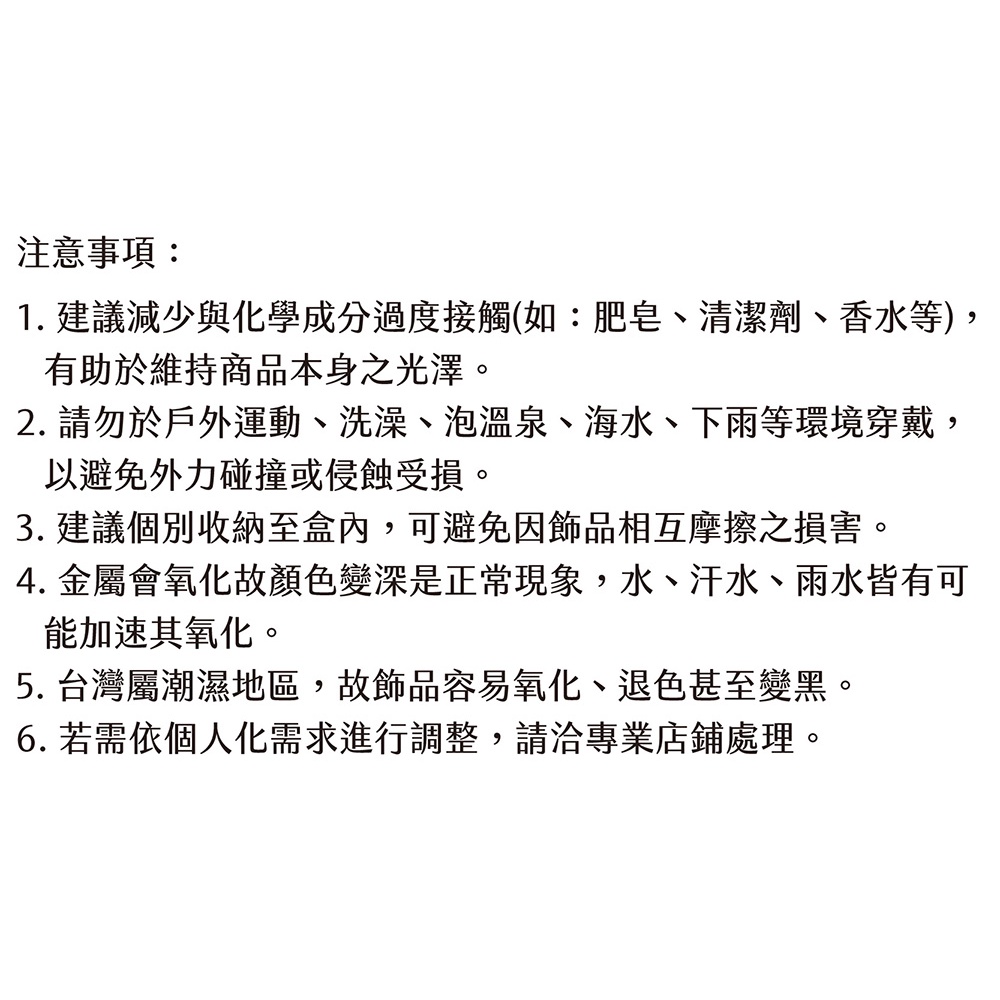 注意事項：

1. 建議減少與化學成分過度接觸(如：肥皂、清潔劑、香水等)，有助於維持商品本身之光澤。
2. 請勿於戶外運動、洗澡、泡溫泉、海水、下雨等環境穿戴，以避免外力碰撞或侵蝕受損。
3. 建議個別收納至盒內，可避免因飾品相互摩擦之損害。
4. 金屬會氧化故顏色變深是正常現象，水、汗水、雨水皆有可能加速其氧化。
5. 台灣屬潮濕地區，故飾品容易氧化、退色甚至變黑。
6. 若需依個人化需求進行調整，請洽專業店鋪處理。